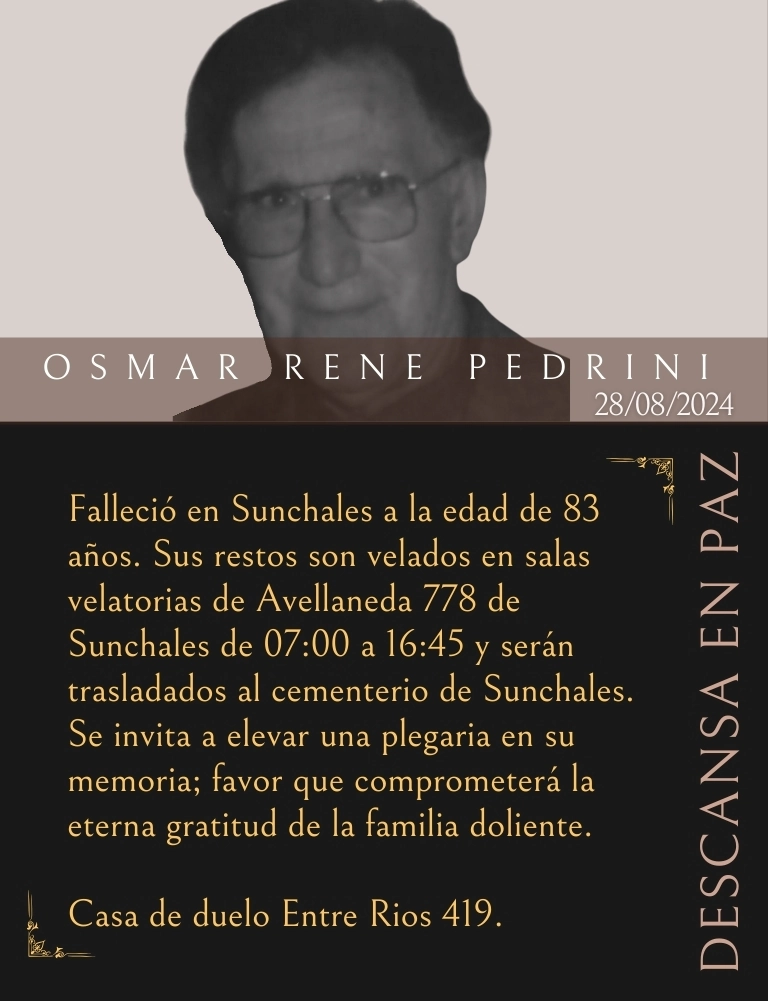 OSMAR RENE PEDRINI
28/08/2024

Falleció en Sunchales a la edad de 83 años. Sus restos son velados en salas velatorias de Avellaneda 778 de Sunchales de 07:00 a 16:45 y serán trasladados al cementerio de Sunchales. Se invita a elevar una plegaria en su memoria; favor que comprometerá la eterna gratitud de la familia doliente.

Casa de duelo Entre Rios 419.

DESCANSA EN PAZ